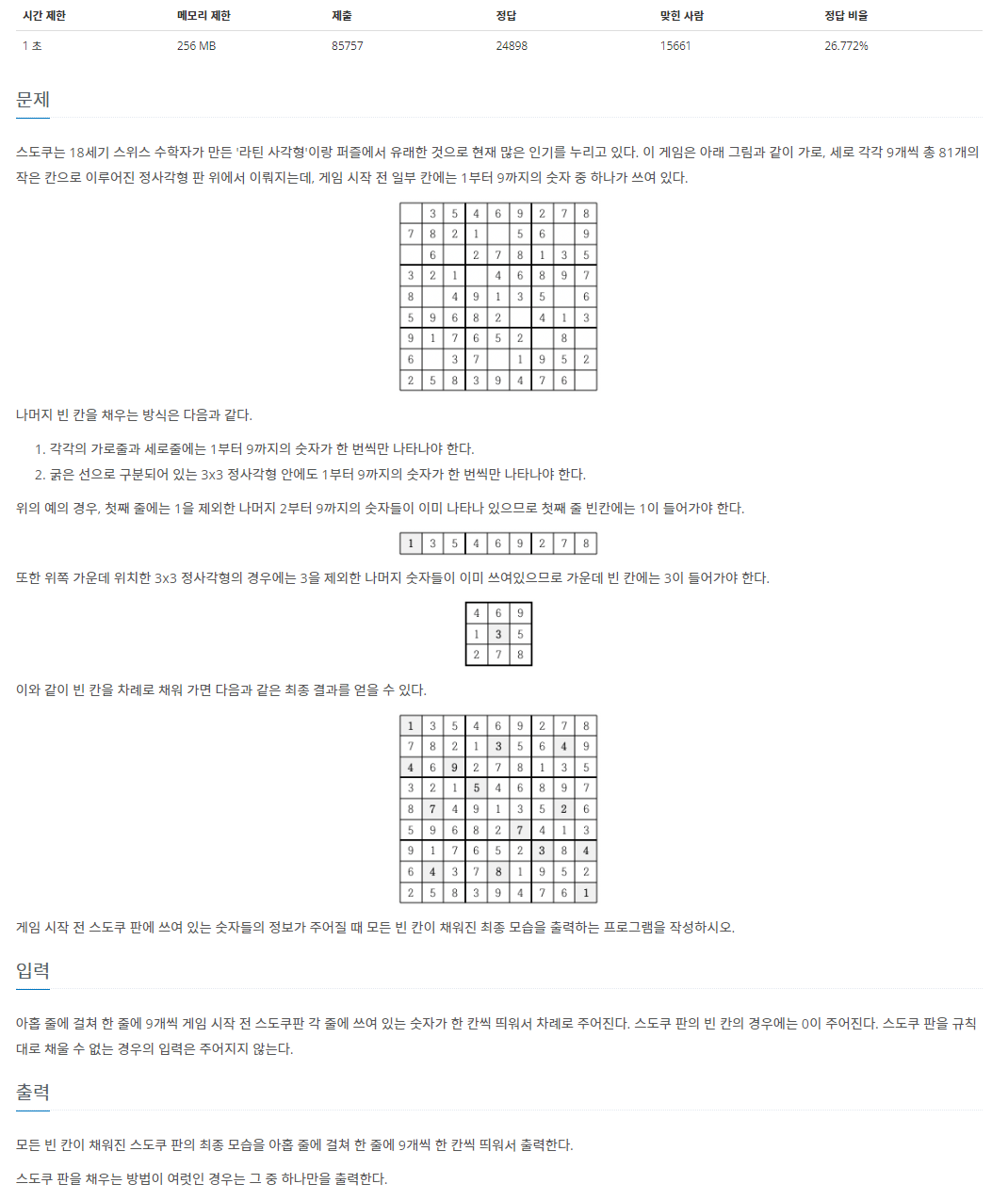 | 시간 제한 | 메모리 제한 | 제출 | 정답 | 맞힌 사람 | 정답 비율 |
|---|---|---|---|---|---|
| 1 초 | 256 MB | 85757 | 24898 | 15661 | 26.772% |

문제

스도쿠는 18세기 스위스 수학자가 만든 '라틴 사각형'이랑 퍼즐에서 유래한 것으로 현재 많은 인기를 누리고 있다. 이 게임은 아래 그림과 같이 가로, 세로 각각 9개씩 총 81개의 작은 칸으로 이루어진 정사각형 판 위에서 이뤄지는데, 게임 시작 전 일부 칸에는 1부터 9까지의 숫자 중 하나가 쓰여 있다.

|   | 3 | 5 | 4 | 6 | 9 | 2 | 7 | 8 |
|---|---|---|---|---|---|---|---|---|
| 7 | 8 | 2 | 1 |   | 5 | 6 |   | 9 |
|   | 6 |   | 2 | 7 | 8 | 1 | 3 | 5 |
| 3 | 2 | 1 |   | 4 | 6 | 8 | 9 | 7 |
| 8 |   | 4 | 9 | 1 | 3 | 5 |   | 6 |
| 5 | 9 | 6 | 8 | 2 |   | 4 | 1 | 3 |
| 9 | 1 | 7 | 6 | 5 | 2 |   | 8 |   |
| 6 |   | 3 | 7 |   | 1 | 9 | 5 | 2 |
| 2 | 5 | 8 | 3 | 9 | 4 | 7 | 6 |   |

나머지 빈 칸을 채우는 방식은 다음과 같다.

1. 각각의 가로줄과 세로줄에는 1부터 9까지의 숫자가 한 번씩만 나타나야 한다.
2. 굵은 선으로 구분되어 있는 3x3 정사각형 안에도 1부터 9까지의 숫자가 한 번씩만 나타나야 한다.

위의 예의 경우, 첫째 줄에는 1을 제외한 나머지 2부터 9까지의 숫자들이 이미 나타나 있으므로 첫째 줄 빈칸에는 1이 들어가야 한다.

| 1 | 3 | 5 | 4 | 6 | 9 | 2 | 7 | 8 |
|---|---|---|---|---|---|---|---|---|

또한 위쪽 가운데 위치한 3x3 정사각형의 경우에는 3을 제외한 나머지 숫자들이 이미 쓰여있으므로 가운데 빈 칸에는 3이 들어가야 한다.

| 4 | 6 | 9 |
|---|---|---|
| 1 | 3 | 5 |
| 2 | 7 | 8 |

이와 같이 빈 칸을 차례로 채워 가면 다음과 같은 최종 결과를 얻을 수 있다.

| 1 | 3 | 5 | 4 | 6 | 9 | 2 | 7 | 8 |
|---|---|---|---|---|---|---|---|---|
| 7 | 8 | 2 | 1 | 3 | 5 | 6 | 4 | 9 |
| 4 | 6 | 9 | 2 | 7 | 8 | 1 | 3 | 5 |
| 3 | 2 | 1 | 5 | 4 | 6 | 8 | 9 | 7 |
| 8 | 7 | 4 | 9 | 1 | 3 | 5 | 2 | 6 |
| 5 | 9 | 6 | 8 | 2 | 7 | 4 | 1 | 3 |
| 9 | 1 | 7 | 6 | 5 | 2 | 3 | 8 | 4 |
| 6 | 4 | 3 | 7 | 8 | 1 | 9 | 5 | 2 |
| 2 | 5 | 8 | 3 | 9 | 4 | 7 | 6 | 1 |

게임 시작 전 스도쿠 판에 쓰여 있는 숫자들의 정보가 주어질 때 모든 빈 칸이 채워진 최종 모습을 출력하는 프로그램을 작성하시오.

입력

아홉 줄에 걸쳐 한 줄에 9개씩 게임 시작 전 스도쿠판 각 줄에 쓰여 있는 숫자가 한 칸씩 띄워서 차례로 주어진다. 스도쿠 판의 빈 칸의 경우에는 0이 주어진다. 스도쿠 판을 규칙대로 채울 수 없는 경우의 입력은 주어지지 않는다.

출력

모든 빈 칸이 채워진 스도쿠 판의 최종 모습을 아홉 줄에 걸쳐 한 줄에 9개씩 한 칸씩 띄워서 출력한다.

스도쿠 판을 채우는 방법이 여럿인 경우는 그 중 하나만을 출력한다.